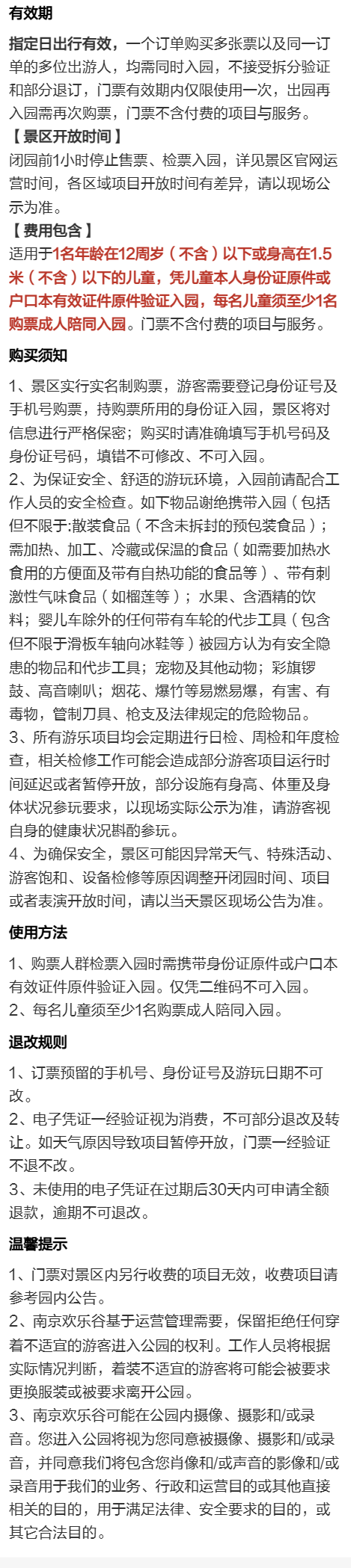 有效期

指定日出行有效，一个订单购买多张票以及同一订单的多位出游人，均需同时入园，不接受拆分验证和部分退订，门票有效期内仅限使用一次，出园再入园需再次购票，门票不含付费的项目与服务。

【景区开放时间】

闭园前1小时停止售票、检票入园，详见景区官网运营时间，各区域项目开放时间有差异，请以现场公示为准。

【费用包含】

适用于1名年龄在12周岁（不含）以下或身高在1.5米（不含）以下的儿童，凭儿童本人身份证原件或户口本有效证件原件验证入园，每名儿童须至少1名购票成人陪同入园。门票不含付费的项目与服务。

购买须知

1、景区实行实名制购票，游客需要登记身份证号及手机号购票，持购票所用的身份证入园，景区将对信息进行严格保密；购买时请准确填写手机号码及身份证号码，填错不可修改、不可入园。

2、为保证安全、舒适的游玩环境，入园前请配合工作人员的安全检查。如下物品谢绝携带入园（包括但不限于:散装食品（不含未拆封的预包装食品）；需加热、加工、冷藏或保温的食品（如需要加热水食用的方便面及带有自热功能的食品等）、带有刺激性气味食品（如榴莲等）；水果、含酒精的饮料；婴儿车除外的任何带有车轮的代步工具（包含但不限于滑板车轴向冰鞋等）被园方认为有安全隐患的物品和代步工具；宠物及其他动物；彩旗锣鼓、高音喇叭；烟花、爆竹等易燃易爆，有害、有毒物，管制刀具、枪支及法律规定的危险物品。

3、所有游乐项目均会定期进行日检、周检和年度检查，相关检修工作可能会造成部分游客项目运行时间延迟或者暂停开放，部分设施有身高、体重及身体状况参玩要求，以现场实际公示为准，请游客视自身的健康状况斟酌参玩。

4、为确保安全，景区可能因异常天气、特殊活动、游客饱和、设备检修等原因调整开闭园时间、项目或者表演开放时间，请以当天景区现场公告为准。

使用方法

1、购票人群检票入园时需携带身份证原件或户口本有效证件原件验证入园。仅凭二维码不可入园。

2、每名儿童须至少1名购票成人陪同入园。

退改规则

1、订票预留的手机号、身份证号及游玩日期不可改。

2、电子凭证一经验证视为消费，不可部分退改及转让。如天气原因导致项目暂停开放，门票一经验证不退不改。

3、未使用的电子凭证在过期后30天内可申请全额退款，逾期不可退改。

温馨提示

1、门票对景区内另行收费的项目无效，收费项目请参考园内公告。

2、南京欢乐谷基于运营管理需要，保留拒绝任何穿着不适宜的游客进入公园的权利。工作人员将根据实际情况判断，着装不适宜的游客将可能会被要求更换服装或被要求离开公园。

3、南京欢乐谷可能在公园内摄像、摄影和/或录音。您进入公园将视为您同意被摄像、摄影和/或录音，并同意我们将包含您肖像和/或声音的影像和/或录音用于我们的业务、行政和运营目的或其他直接相关的目的，用于满足法律、安全要求的目的，或其它合法目的。